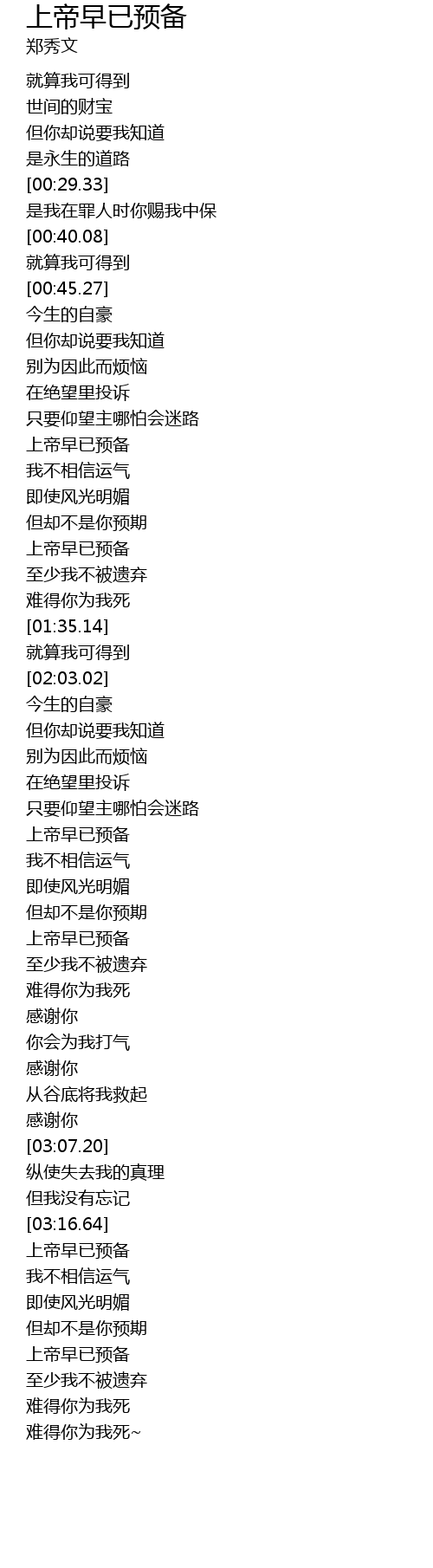 上帝早已预备
郑秀文

就算我可得到
世间的财宝
但你却说要我知道
是永生的道路
[00:29.33]
是我在罪人时你赐我中保
[00:40.08]
就算我可得到
[00:45.27]
今生的自豪
但你却说要我知道
别为因此而烦恼
在绝望里投诉
只要仰望主哪怕会迷路
上帝早已预备
我不相信运气
即使风光明媚
但却不是你预期
上帝早已预备
至少我不被遗弃
难得你为我死
[01:35.14]
就算我可得到
[02:03.02]
今生的自豪
但你却说要我知道
别为因此而烦恼
在绝望里投诉
只要仰望主哪怕会迷路
上帝早已预备
我不相信运气
即使风光明媚
但却不是你预期
上帝早已预备
至少我不被遗弃
难得你为我死
感谢你
你会为我打气
感谢你
从谷底将我救起
感谢你
[03:07.20]
纵使失去我的真理
但我没有忘记
[03:16.64]
上帝早已预备
我不相信运气
即使风光明媚
但却不是你预期
上帝早已预备
至少我不被遗弃
难得你为我死
难得你为我死~